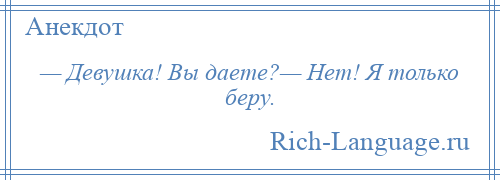 Анекдот

— Девушка! Вы даете?— Нет! Я только беру.

Rich-Language.ru